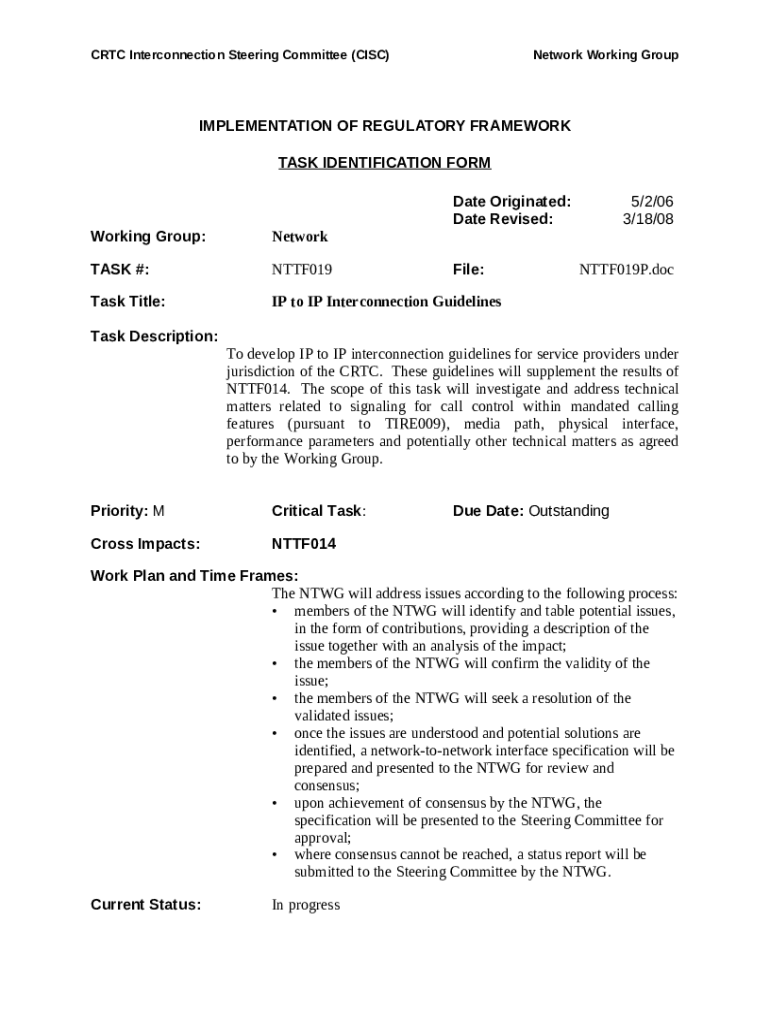 CRTC Interconnection Steering Committee (CISC)

Network Working Group

IMPLEMENTATION OF REGULATORY FRAMEWORK

TASK IDENTIFICATION FORM

Date Originated: 5/2/06
Date Revised: 3/18/08

Working Group: Network

TASK #: NTTF019 File: NTTF019P.doc

Task Title: IP to IP Interconnection Guidelines

Task Description:
To develop IP to IP interconnection guidelines for service providers under jurisdiction of the CRTC. These guidelines will supplement the results of NTTF014. The scope of this task will investigate and address technical matters related to signaling for call control within mandated calling features (pursuant to TIRE009), media path, physical interface, performance parameters and potentially other technical matters as agreed to by the Working Group.

Priority: M Critical Task: Due Date: Outstanding

Cross Impacts: NTTF014

Work Plan and Time Frames:
The NTWG will address issues according to the following process:
• members of the NTWG will identify and table potential issues, in the form of contributions, providing a description of the issue together with an analysis of the impact;
• the members of the NTWG will confirm the validity of the issue;
• the members of the NTWG will seek a resolution of the validated issues;
• once the issues are understood and potential solutions are identified, a network-to-network interface specification will be prepared and presented to the NTWG for review and consensus;
• upon achievement of consensus by the NTWG, the specification will be presented to the Steering Committee for approval;
• where consensus cannot be reached, a status report will be submitted to the Steering Committee by the NTWG.

Current Status: In progress